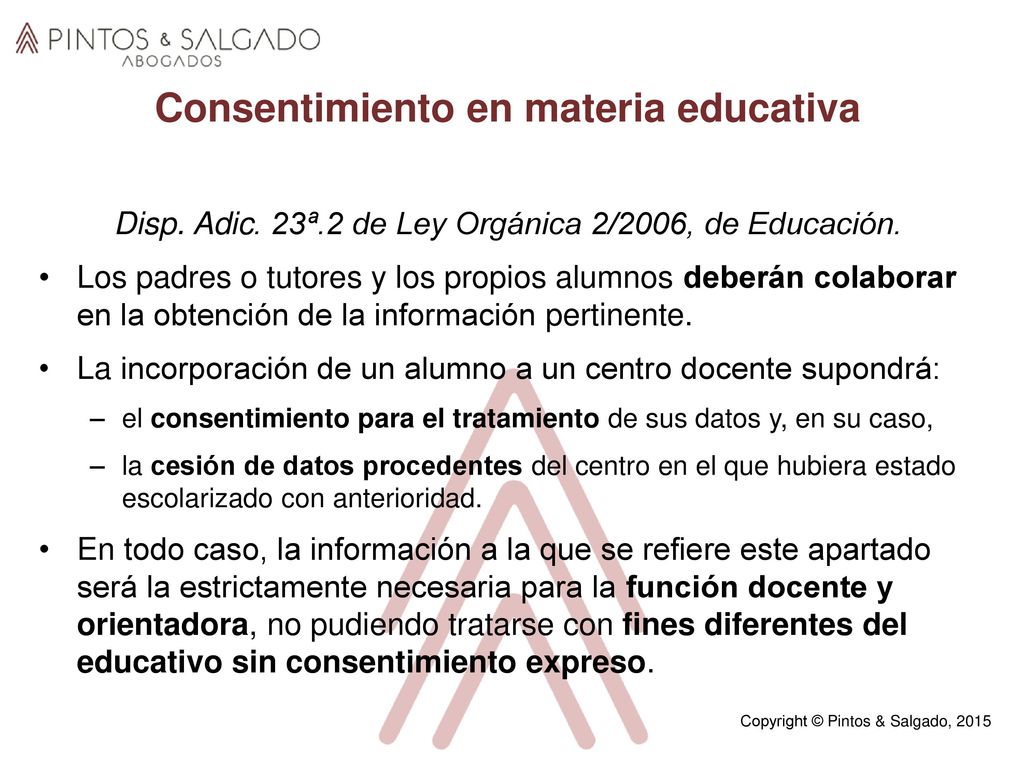 PINTOS & SALGADO
ABOGADOS

Consentimiento en materia educativa

Disp. Adic. 23ª.2 de Ley Orgánica 2/2006, de Educación.

• Los padres o tutores y los propios alumnos deberán colaborar en la obtención de la información pertinente.

• La incorporación de un alumno a un centro docente supondrá:

– el consentimiento para el tratamiento de sus datos y, en su caso,

– la cesión de datos procedentes del centro en el que hubiera estado escolarizado con anterioridad.

• En todo caso, la información a la que se refiere este apartado será la estrictamente necesaria para la función docente y orientadora, no pudiendo tratarse con fines diferentes del educativo sin consentimiento expreso.

Copyright © Pintos & Salgado, 2015